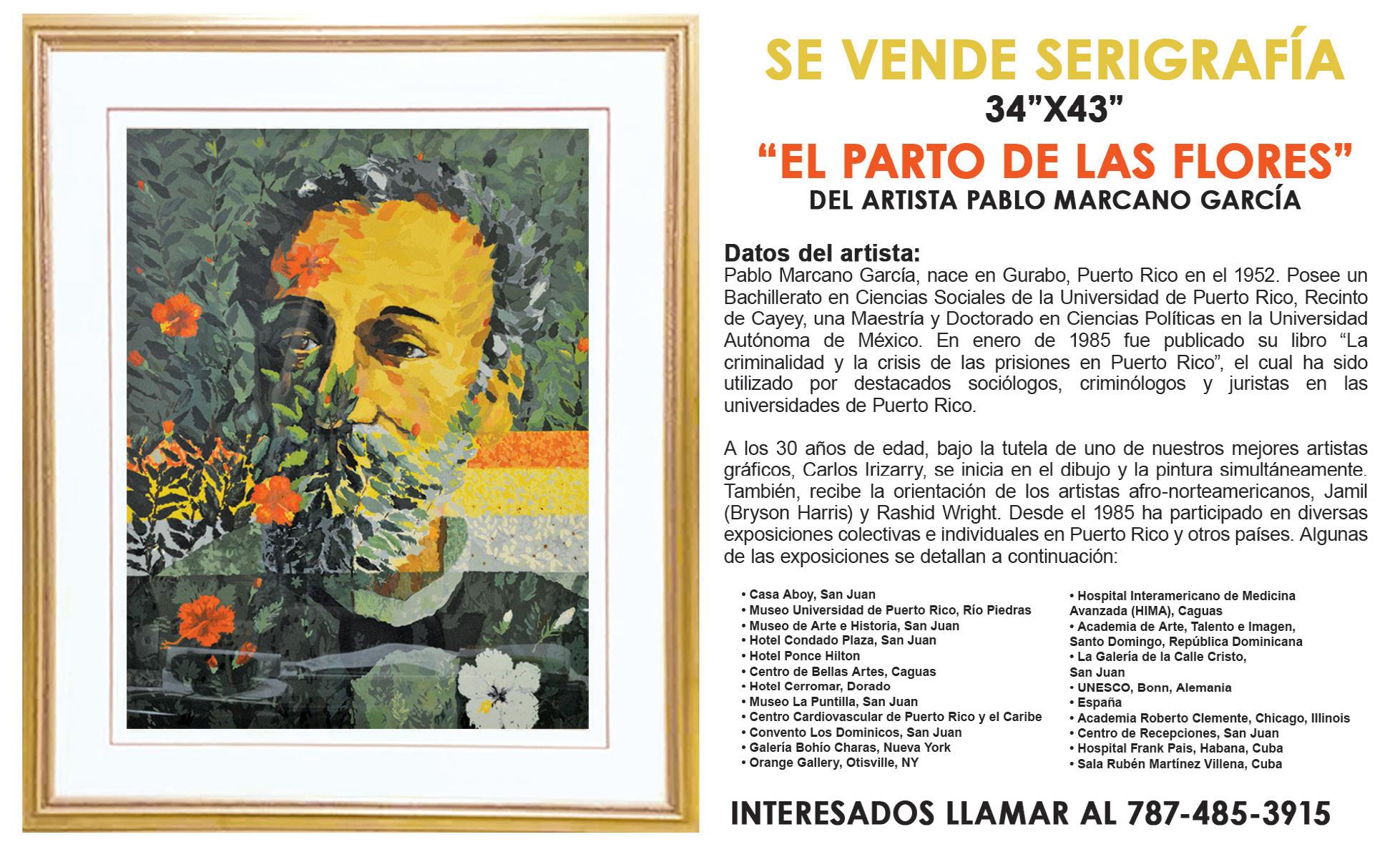 SE VENDE SERIGRAFÍA
34”X43”
“EL PARTO DE LAS FLORES”
DEL ARTISTA PABLO MARCANO GARCÍA

Datos del artista:
Pablo Marcano García, nace en Gurabo, Puerto Rico en el 1952. Posee un Bachillerato en Ciencias Sociales de la Universidad de Puerto Rico, Recinto de Cayey, una Maestría y Doctorado en Ciencias Políticas en la Universidad Autónoma de México. En enero de 1985 fue publicado su libro “La criminalidad y la crisis de las prisiones en Puerto Rico”, el cual ha sido utilizado por destacados sociólogos, criminólogos y juristas en las universidades de Puerto Rico.

A los 30 años de edad, bajo la tutela de uno de nuestros mejores artistas gráficos, Carlos Irizarry, se inicia en el dibujo y la pintura simultáneamente. También, recibe la orientación de los artistas afro-norteamericanos, Jamil (Bryson Harris) y Rashid Wright. Desde el 1985 ha participado en diversas exposiciones colectivas e individuales en Puerto Rico y otros países. Algunas de las exposiciones se detallan a continuación:

• Casa Aboy, San Juan
• Museo Universidad de Puerto Rico, Río Piedras
• Museo de Arte e Historia, San Juan
• Hotel Condado Plaza, San Juan
• Hotel Ponce Hilton
• Centro de Bellas Artes, Caguas
• Hotel Cerromar, Dorado
• Museo La Puntilla, San Juan
• Centro Cardiovascular de Puerto Rico y el Caribe
• Convento Los Dominicos, San Juan
• Galería Bohío Charas, Nueva York
• Orange Gallery, Otisville, NY

• Hospital Interamericano de Medicina Avanzada (HIMA), Caguas
• Academia de Arte, Talento e Imagen, Santo Domingo, República Dominicana
• La Galería de la Calle Cristo, San Juan
• UNESCO, Bonn, Alemania
• España
• Academia Roberto Clemente, Chicago, Illinois
• Centro de Recepciones, San Juan
• Hospital Frank Pais, Habana, Cuba
• Sala Rubén Martínez Villena, Cuba

INTERESADOS LLAMAR AL 787-485-3915